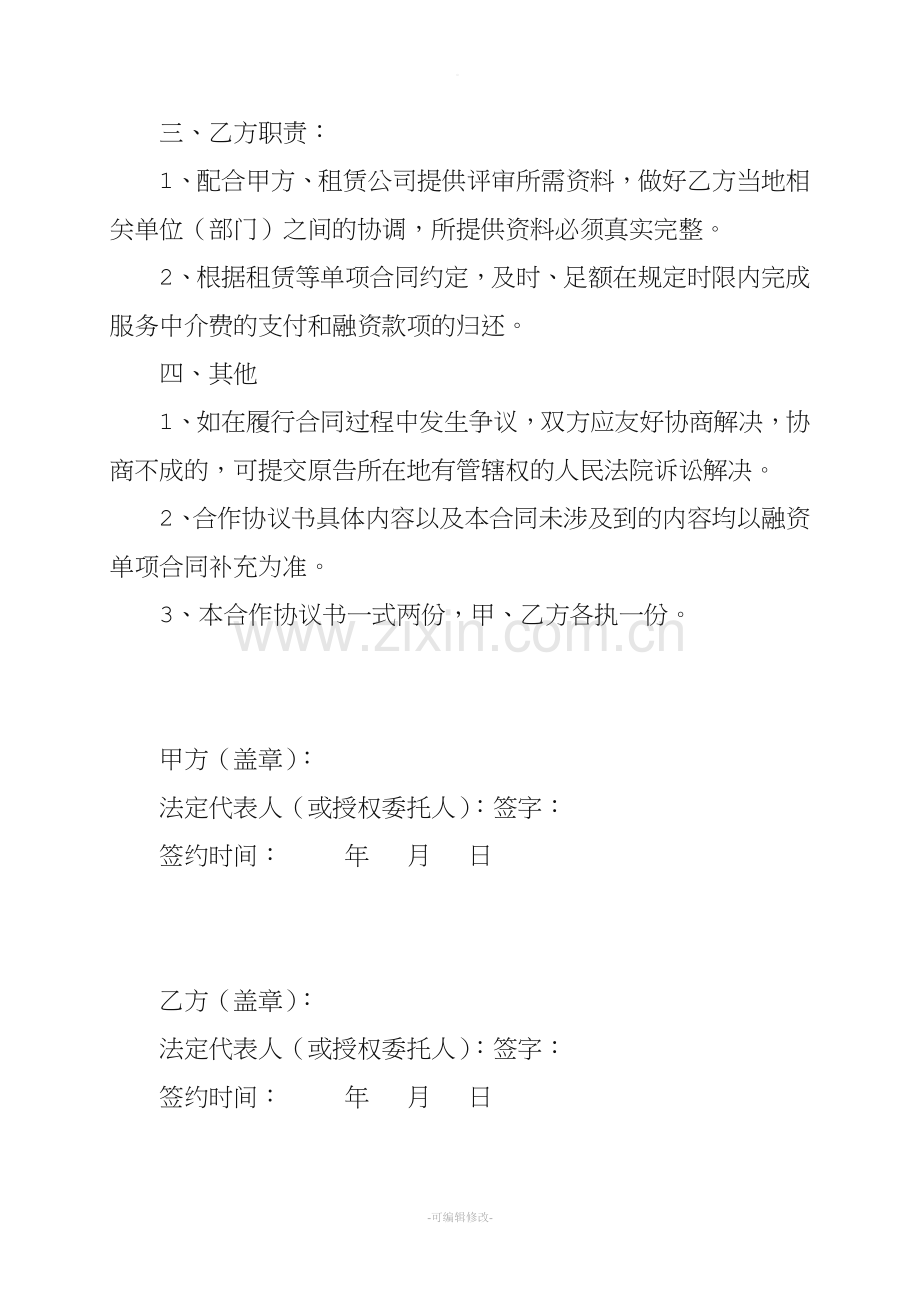 三、乙方职责：

1、配合甲方、租赁公司提供评审所需资料，做好乙方当地相关单位（部门）之间的协调，所提供资料必须真实完整。

2、根据租赁等单项合同约定，及时、足额在规定时限内完成服务中介费的支付和融资款项的归还。

四、其他

1、如在履行合同过程中发生争议，双方应友好协商解决，协商不成的，可提交原告所在地有管辖权的人民法院诉讼解决。

2、合作协议书具体内容以及本合同未涉及到的内容均以融资单项合同补充为准。

3、本合作协议书一式两份，甲、乙方各执一份。

甲方（盖章）：
法定代表人（或授权委托人）：签字：
签约时间： 年 月 日

乙方（盖章）：
法定代表人（或授权委托人）：签字：
签约时间： 年 月 日

-可编辑修改-

www.zixin.com.cn